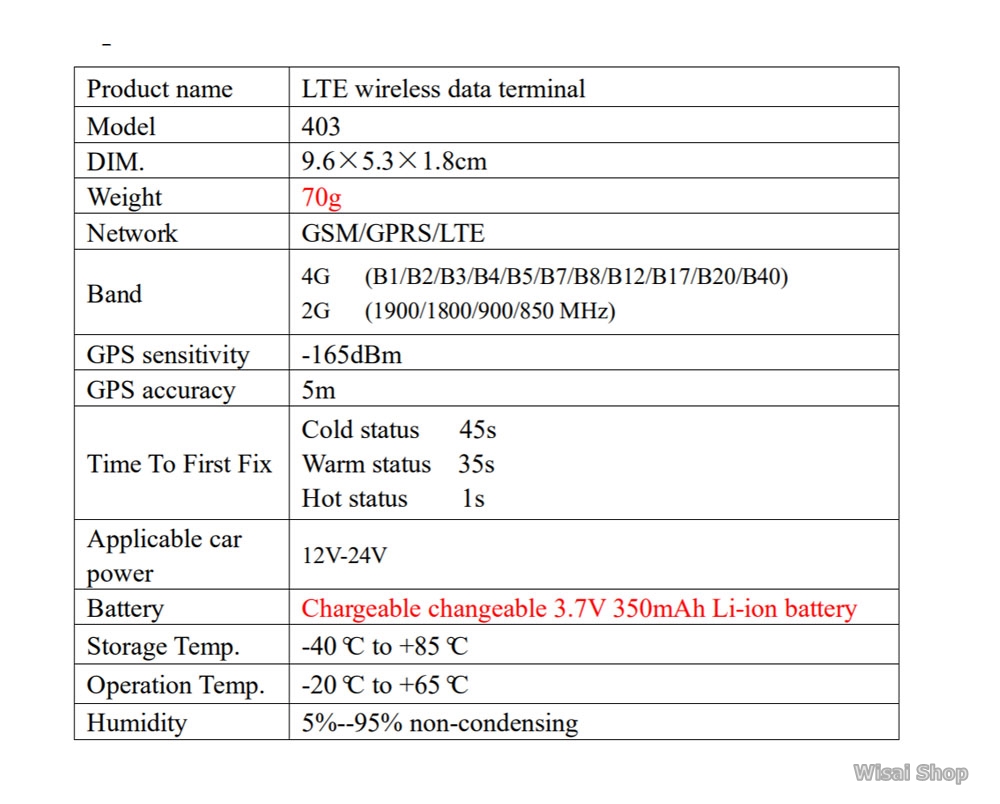 -

| Product name | LTE wireless data terminal |
|---|---|
| Model | 403 |
| DIM. | 9.6×5.3×1.8cm |
| Weight | 70g |
| Network | GSM/GPRS/LTE |
| Band | 4G (B1/B2/B3/B4/B5/B7/B8/B12/B17/B20/B40) 2G (1900/1800/900/850 MHz) |
| GPS sensitivity | -165dBm |
| GPS accuracy | 5m |
| Time To First Fix | Cold status 45s Warm status 35s Hot status 1s |
| Applicable car power | 12V-24V |
| Battery | Chargeable changeable 3.7V 350mAh Li-ion battery |
| Storage Temp. | -40 ℃ to +85 ℃ |
| Operation Temp. | -20 ℃ to +65 ℃ |
| Humidity | 5%--95% non-condensing |

Wisai Shop